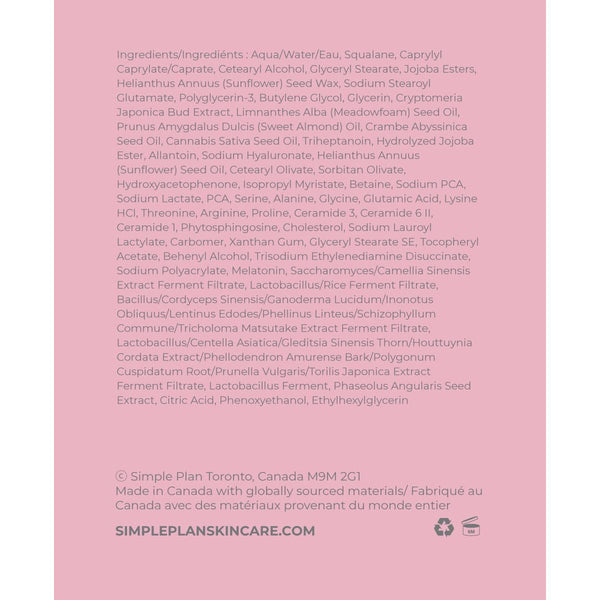 Ingredients/Ingrediénts : Aqua/Water/Eau, Squalane, Caprylyl Caprylate/Caprate, Cetearyl Alcohol, Glyceryl Stearate, Jojoba Esters, Helianthus Annuus (Sunflower) Seed Wax, Sodium Stearoyl Glutamate, Polyglycerin-3, Butylene Glycol, Glycerin, Cryptomeria Japonica Bud Extract, Limnanthes Alba (Meadowfoam) Seed Oil, Prunus Amygdalus Dulcis (Sweet Almond) Oil, Crambe Abyssinica Seed Oil, Cannabis Sativa Seed Oil, Triheptanoin, Hydrolyzed Jojoba Ester, Allantoin, Sodium Hyaluronate, Helianthus Annuus (Sunflower) Seed Oil, Cetearyl Olivate, Sorbitan Olivate, Hydroxyacetophenone, Isopropyl Myristate, Betaine, Sodium PCA, Sodium Lactate, PCA, Serine, Alanine, Glycine, Glutamic Acid, Lysine HCl, Threonine, Arginine, Proline, Ceramide 3, Ceramide 6 II, Ceramide 1, Phytosphingosine, Cholesterol, Sodium Lauroyl Lactylate, Carbomer, Xanthan Gum, Glyceryl Stearate SE, Tocopheryl Acetate, Behenyl Alcohol, Trisodium Ethylenediamine Disuccinate, Sodium Polyacrylate, Melatonin, Saccharomyces/Camellia Sinensis Extract Ferment Filtrate, Lactobacillus/Rice Ferment Filtrate, Bacillus/Cordyceps Sinensis/Ganoderma Lucidum/Inonotus Obliquus/Lentinus Edodes/Phellinus Linteus/Schizophyllum Commune/Tricholoma Matsutake Extract Ferment Filtrate, Lactobacillus/Centella Asiatica/Gleditsia Sinensis Thorn/Houttuynia Cordata Extract/Phellodendron Amurense Bark/Polygonum Cuspidatum Root/Prunella Vulgaris/Torilis Japonica Extract Ferment Filtrate, Lactobacillus Ferment, Phaseolus Angularis Seed Extract, Citric Acid, Phenoxyethanol, Ethylhexylglycerin

© Simple Plan Toronto, Canada M9M 2G1
Made in Canada with globally sourced materials/ Fabriqué au Canada avec des matériaux provenant du monde entier

SIMPLEPLANSKINCARE.COM

6M